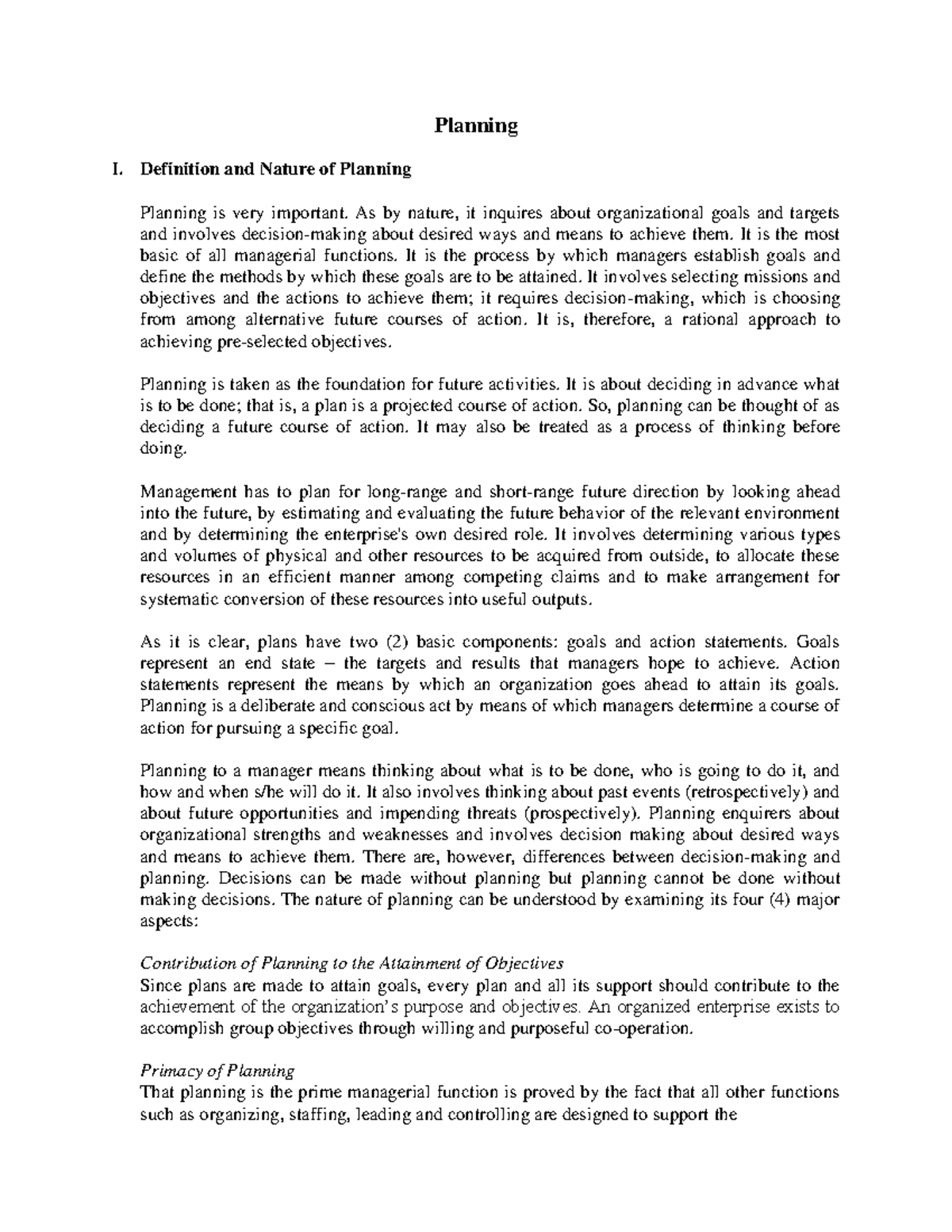 Planning

I. Definition and Nature of Planning

Planning is very important. As by nature, it inquires about organizational goals and targets and involves decision-making about desired ways and means to achieve them. It is the most basic of all managerial functions. It is the process by which managers establish goals and define the methods by which these goals are to be attained. It involves selecting missions and objectives and the actions to achieve them; it requires decision-making, which is choosing from among alternative future courses of action. It is, therefore, a rational approach to achieving pre-selected objectives.

Planning is taken as the foundation for future activities. It is about deciding in advance what is to be done; that is, a plan is a projected course of action. So, planning can be thought of as deciding a future course of action. It may also be treated as a process of thinking before doing.

Management has to plan for long-range and short-range future direction by looking ahead into the future, by estimating and evaluating the future behavior of the relevant environment and by determining the enterprise's own desired role. It involves determining various types and volumes of physical and other resources to be acquired from outside, to allocate these resources in an efficient manner among competing claims and to make arrangement for systematic conversion of these resources into useful outputs.

As it is clear, plans have two (2) basic components: goals and action statements. Goals represent an end state – the targets and results that managers hope to achieve. Action statements represent the means by which an organization goes ahead to attain its goals. Planning is a deliberate and conscious act by means of which managers determine a course of action for pursuing a specific goal.

Planning to a manager means thinking about what is to be done, who is going to do it, and how and when s/he will do it. It also involves thinking about past events (retrospectively) and about future opportunities and impending threats (prospectively). Planning enquirers about organizational strengths and weaknesses and involves decision making about desired ways and means to achieve them. There are, however, differences between decision-making and planning. Decisions can be made without planning but planning cannot be done without making decisions. The nature of planning can be understood by examining its four (4) major aspects:

Contribution of Planning to the Attainment of Objectives
Since plans are made to attain goals, every plan and all its support should contribute to the achievement of the organization's purpose and objectives. An organized enterprise exists to accomplish group objectives through willing and purposeful co-operation.

Primacy of Planning
That planning is the prime managerial function is proved by the fact that all other functions such as organizing, staffing, leading and controlling are designed to support the